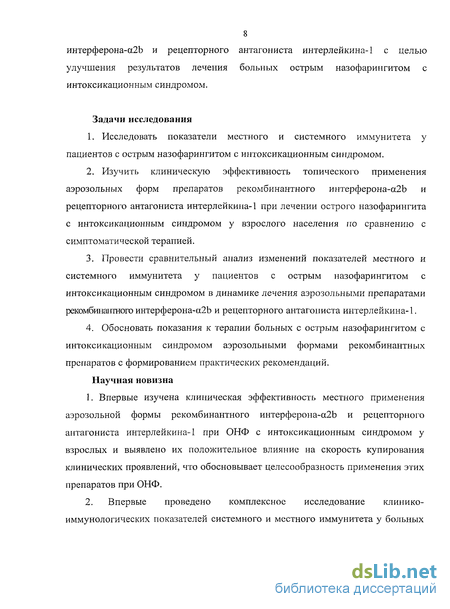 8

интерферона-α2b и рецепторного антагониста интерлейкина-1 с целью улучшения результатов лечения больных острым назофарингитом с интоксикационным синдромом.

Задачи исследования

1. Исследовать показатели местного и системного иммунитета у пациентов с острым назофарингитом с интоксикационным синдромом.

2. Изучить клиническую эффективность топического применения аэрозольных форм препаратов рекомбинантного интерферона-α2b и рецепторного антагониста интерлейкина-1 при лечении острого назофарингита с интоксикационным синдромом у взрослого населения по сравнению с симптоматической терапией.

3. Провести сравнительный анализ изменений показателей местного и системного иммунитета у пациентов с острым назофарингитом с интоксикационным синдромом в динамике лечения аэрозольными препаратами рекомбинантного интерферона-α2b и рецепторного антагониста интерлейкина-1.

4. Обосновать показания к терапии больных с острым назофарингитом с интоксикационным синдромом аэрозольными формами рекомбинантных препаратов с формированием практических рекомендаций.

Научная новизна

1. Впервые изучена клиническая эффективность местного применения аэрозольной формы рекомбинантного интерферона-α2b и рецепторного антагониста интерлейкина-1 при ОНФ с интоксикационным синдромом у взрослых и выявлено их положительное влияние на скорость купирования клинических проявлений, что обосновывает целесообразность применения этих препаратов при ОНФ.

2. Впервые проведено комплексное исследование клинико-иммунологических показателей системного и местного иммунитета у больных

dsLib.net
библиотека диссертаций